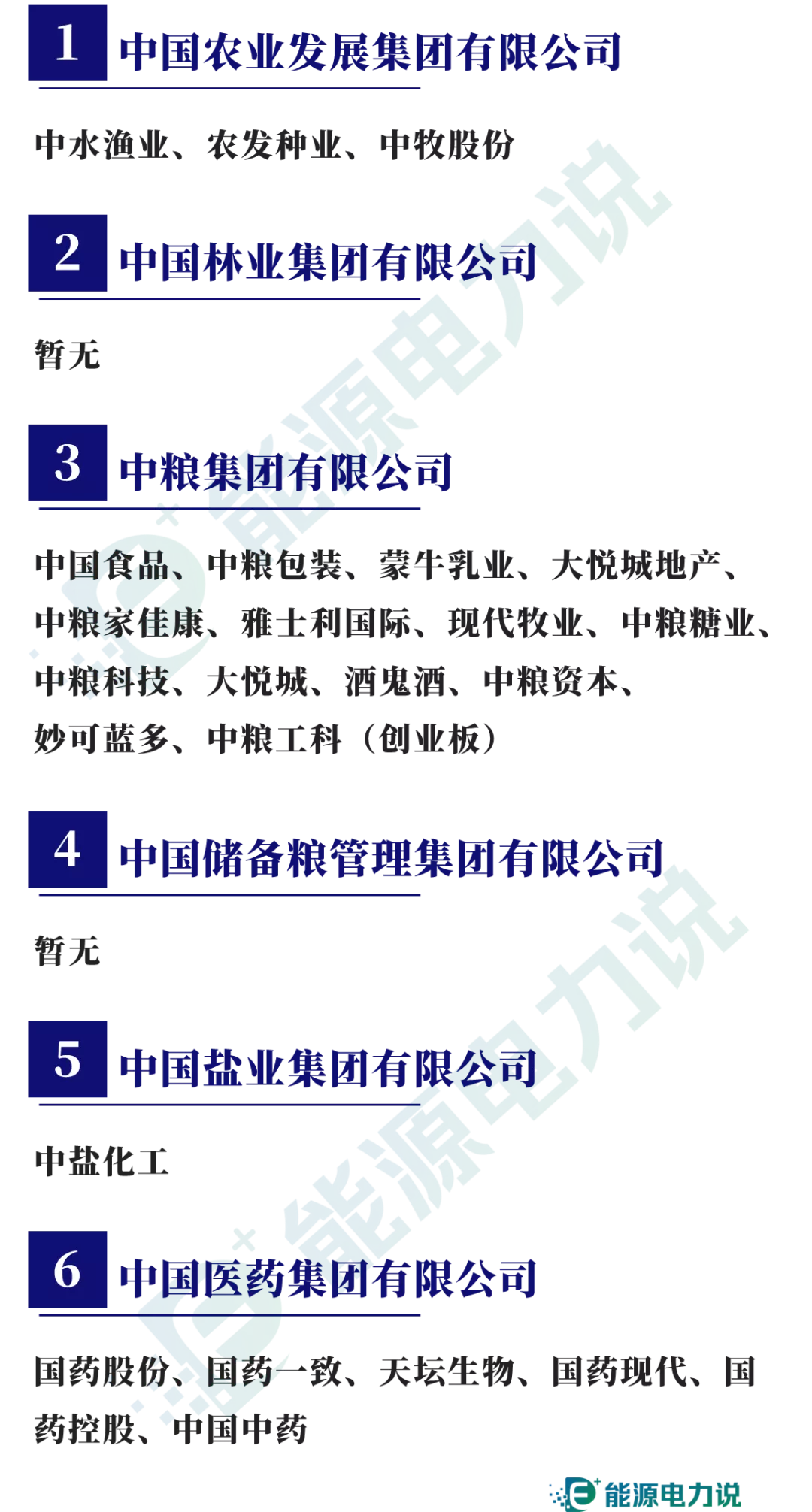 1 中国农业发展集团有限公司

中水渔业、农发种业、中牧股份

2 中国林业集团有限公司

暂无

3 中粮集团有限公司

中国食品、中粮包装、蒙牛乳业、大悦城地产、中粮家佳康、雅士利国际、现代牧业、中粮糖业、中粮科技、大悦城、酒鬼酒、中粮资本、妙可蓝多、中粮工科（创业板）

4 中国储备粮管理集团有限公司

暂无

5 中国盐业集团有限公司

中盐化工

6 中国医药集团有限公司

国药股份、国药一致、天坛生物、国药现代、国药控股、中国中药

能源电力说